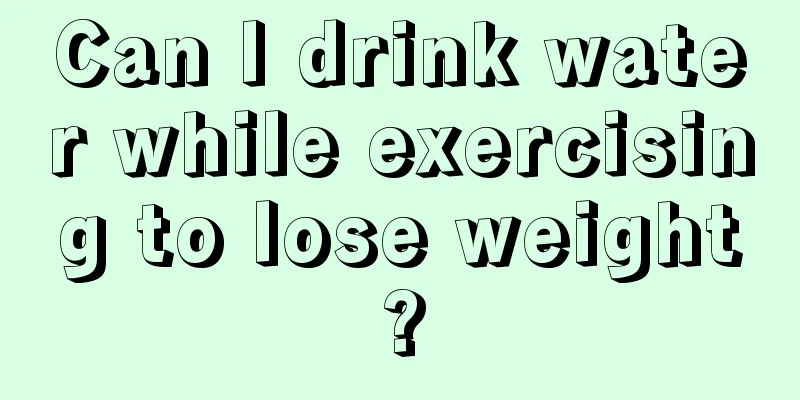 Can I drink water while exercising to lose weight?